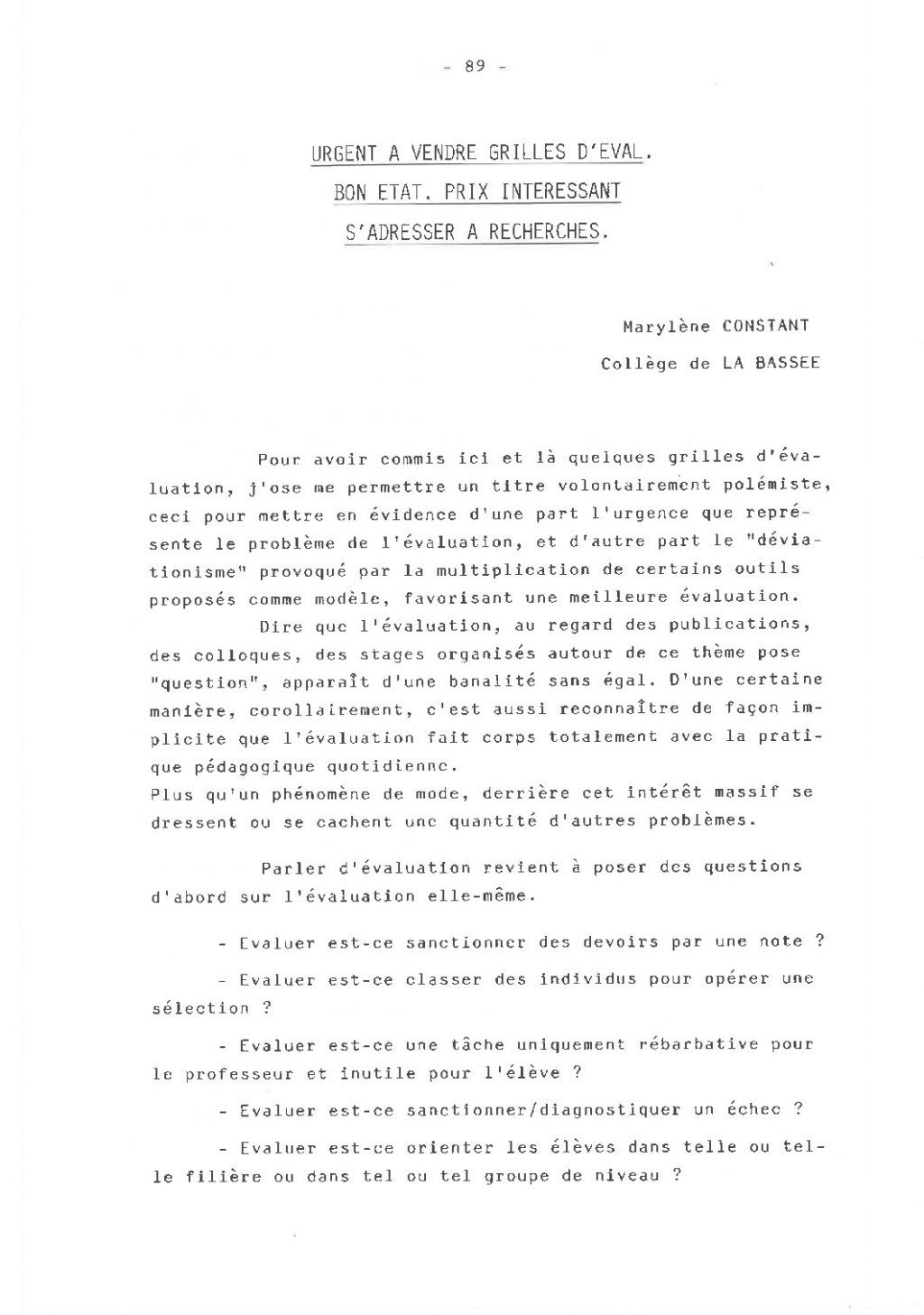 - 89 -

URGENT A VENDRE GRILLES D'EVAL.

BON ETAT. PRIX INTERESSANT

S'ADRESSER A RECHERCHES.

Marylène CONSTANT

Collège de LA BASSEE

Pour avoir commis ici et là quelques grilles d'évaluation, j'ose me permettre un titre volontairement polémiste, ceci pour mettre en évidence d'une part l'urgence que représente le problème de l'évaluation, et d'autre part le "déviationisme" provoqué par la multiplication de certains outils proposés comme modèle, favorisant une meilleure évaluation.

Dire que l'évaluation, au regard des publications, des colloques, des stages organisés autour de ce thème pose "question", apparaît d'une banalité sans égal. D'une certaine manière, corollairement, c'est aussi reconnaître de façon implicite que l'évaluation fait corps totalement avec la pratique pédagogique quotidienne.
Plus qu'un phénomène de mode, derrière cet intérêt massif se dressent ou se cachent une quantité d'autres problèmes.

Parler d'évaluation revient à poser des questions d'abord sur l'évaluation elle-même.

- Evaluer est-ce sanctionner des devoirs par une note ?

- Evaluer est-ce classer des individus pour opérer une sélection ?

- Evaluer est-ce une tâche uniquement rébarbative pour le professeur et inutile pour l'élève ?

- Evaluer est-ce sanctionner/diagnostiquer un échec ?

- Evaluer est-ce orienter les élèves dans telle ou telle filière ou dans tel ou tel groupe de niveau ?